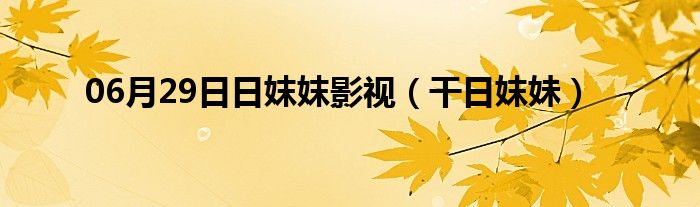 06月29日日妹妹影视（干日妹妹）